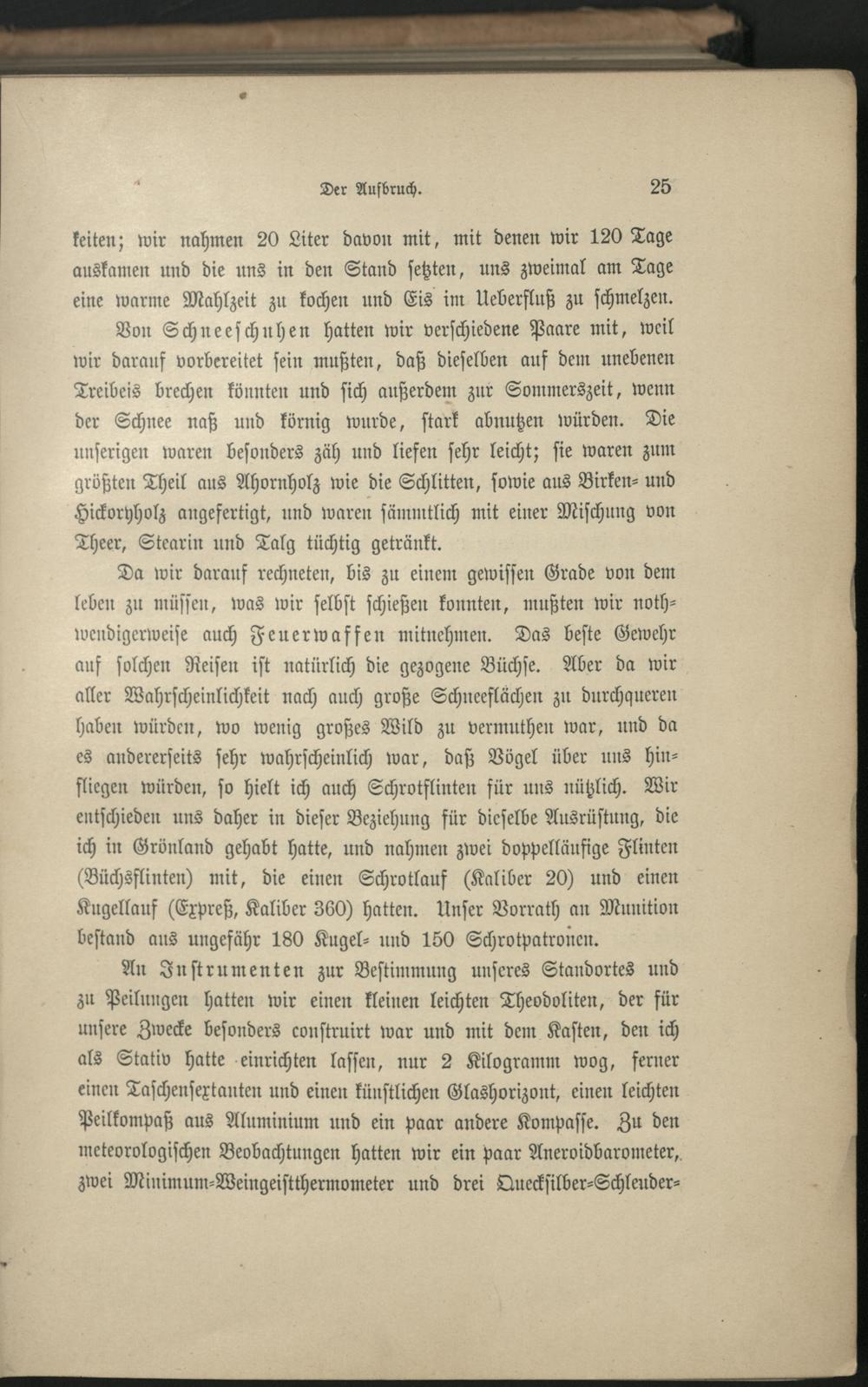 Der Aufbruch. 25

keiten; wir nahmen 20 Liter davon mit, mit denen wir 120 Tage auskamen und die uns in den Stand setzten, uns zweimal am Tage eine warme Mahlzeit zu kochen und Eis im Ueberfluß zu schmelzen.

Von Schneeschuhen hatten wir verschiedene Paare mit, weil wir darauf vorbereitet sein mußten, daß dieselben auf dem unebenen Treibeis brechen könnten und sich außerdem zur Sommerszeit, wenn der Schnee naß und körnig wurde, stark abnutzen würden. Die unserigen waren besonders zäh und liefen sehr leicht; sie waren zum größten Theil aus Ahornholz wie die Schlitten, sowie aus Birken- und Hickoryholz angefertigt, und waren sämmtlich mit einer Mischung von Theer, Stearin und Talg tüchtig getränkt.

Da wir darauf rechneten, bis zu einem gewissen Grade von dem leben zu müssen, was wir selbst schießen konnten, mußten wir nothwendigerweise auch Feuerwaffen mitnehmen. Das beste Gewehr auf solchen Reisen ist natürlich die gezogene Büchse. Aber da wir aller Wahrscheinlichkeit nach auch große Schneeflächen zu durchqueren haben würden, wo wenig großes Wild zu vermuthen war, und da es andererseits sehr wahrscheinlich war, daß Vögel über uns hinfliegen würden, so hielt ich auch Schrotflinten für uns nützlich. Wir entschieden uns daher in dieser Beziehung für dieselbe Ausrüstung, die ich in Grönland gehabt hatte, und nahmen zwei doppelläufige Flinten (Büchsflinten) mit, die einen Schrotlauf (Kaliber 20) und einen Kugellauf (Expreß, Kaliber 360) hatten. Unser Vorrath an Munition bestand aus ungefähr 180 Kugel- und 150 Schrotpatronen.

An Instrumenten zur Bestimmung unseres Standortes und zu Peilungen hatten wir einen kleinen leichten Theodoliten, der für unsere Zwecke besonders construirt war und mit dem Kasten, den ich als Stativ hatte einrichten lassen, nur 2 Kilogramm wog, ferner einen Taschensextanten und einen künstlichen Glashorizont, einen leichten Peilkompaß aus Aluminium und ein paar andere Kompasse. Zu den meteorologischen Beobachtungen hatten wir ein paar Aneroidbarometer, zwei Minimum-Weingeistthermometer und drei Quecksilber-Schleuder-